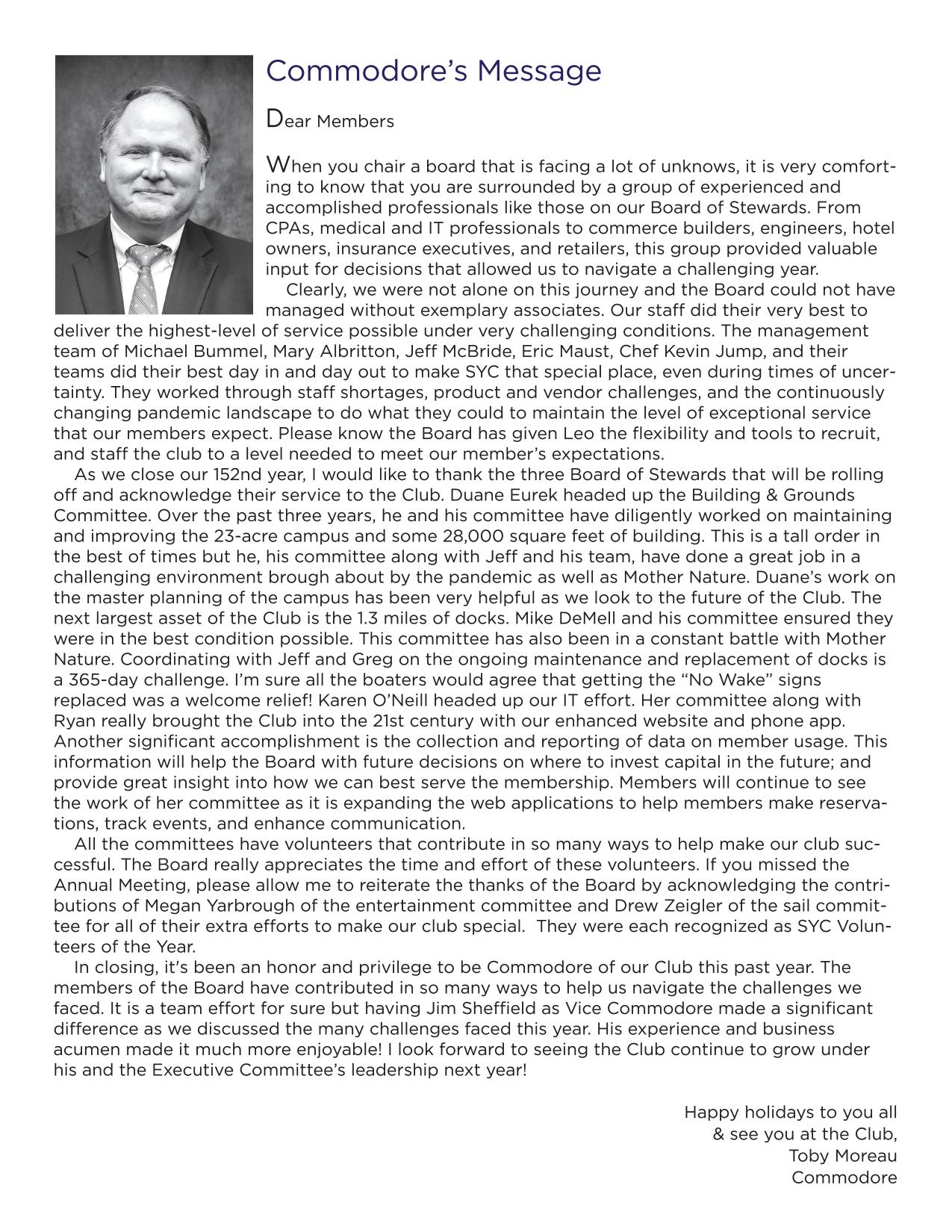 Commodore's Message

Dear Members

When you chair a board that is facing a lot of unknows, it is very comforting to know that you are surrounded by a group of experienced and accomplished professionals like those on our Board of Stewards. From CPAs, medical and IT professionals to commerce builders, engineers, hotel owners, insurance executives, and retailers, this group provided valuable input for decisions that allowed us to navigate a challenging year.

Clearly, we were not alone on this journey and the Board could not have managed without exemplary associates. Our staff did their very best to deliver the highest-level of service possible under very challenging conditions. The management team of Michael Bummel, Mary Albritton, Jeff McBride, Eric Maust, Chef Kevin Jump, and their teams did their best day in and day out to make SYC that special place, even during times of uncertainty. They worked through staff shortages, product and vendor challenges, and the continuously changing pandemic landscape to do what they could to maintain the level of exceptional service that our members expect. Please know the Board has given Leo the flexibility and tools to recruit, and staff the club to a level needed to meet our member's expectations.

As we close our 152nd year, I would like to thank the three Board of Stewards that will be rolling off and acknowledge their service to the Club. Duane Eurek headed up the Building & Grounds Committee. Over the past three years, he and his committee have diligently worked on maintaining and improving the 23-acre campus and some 28,000 square feet of building. This is a tall order in the best of times but he, his committee along with Jeff and his team, have done a great job in a challenging environment brough about by the pandemic as well as Mother Nature. Duane's work on the master planning of the campus has been very helpful as we look to the future of the Club. The next largest asset of the Club is the 1.3 miles of docks. Mike DeMell and his committee ensured they were in the best condition possible. This committee has also been in a constant battle with Mother Nature. Coordinating with Jeff and Greg on the ongoing maintenance and replacement of docks is a 365-day challenge. I'm sure all the boaters would agree that getting the "No Wake" signs replaced was a welcome relief! Karen O'Neill headed up our IT effort. Her committee along with Ryan really brought the Club into the 21st century with our enhanced website and phone app. Another significant accomplishment is the collection and reporting of data on member usage. This information will help the Board with future decisions on where to invest capital in the future; and provide great insight into how we can best serve the membership. Members will continue to see the work of her committee as it is expanding the web applications to help members make reservations, track events, and enhance communication.

All the committees have volunteers that contribute in so many ways to help make our club successful. The Board really appreciates the time and effort of these volunteers. If you missed the Annual Meeting, please allow me to reiterate the thanks of the Board by acknowledging the contributions of Megan Yarbrough of the entertainment committee and Drew Zeigler of the sail committee for all of their extra efforts to make our club special. They were each recognized as SYC Volunteers of the Year.

In closing, it's been an honor and privilege to be Commodore of our Club this past year. The members of the Board have contributed in so many ways to help us navigate the challenges we faced. It is a team effort for sure but having Jim Sheffield as Vice Commodore made a significant difference as we discussed the many challenges faced this year. His experience and business acumen made it much more enjoyable! I look forward to seeing the Club continue to grow under his and the Executive Committee's leadership next year!

Happy holidays to you all
& see you at the Club,
Toby Moreau
Commodore